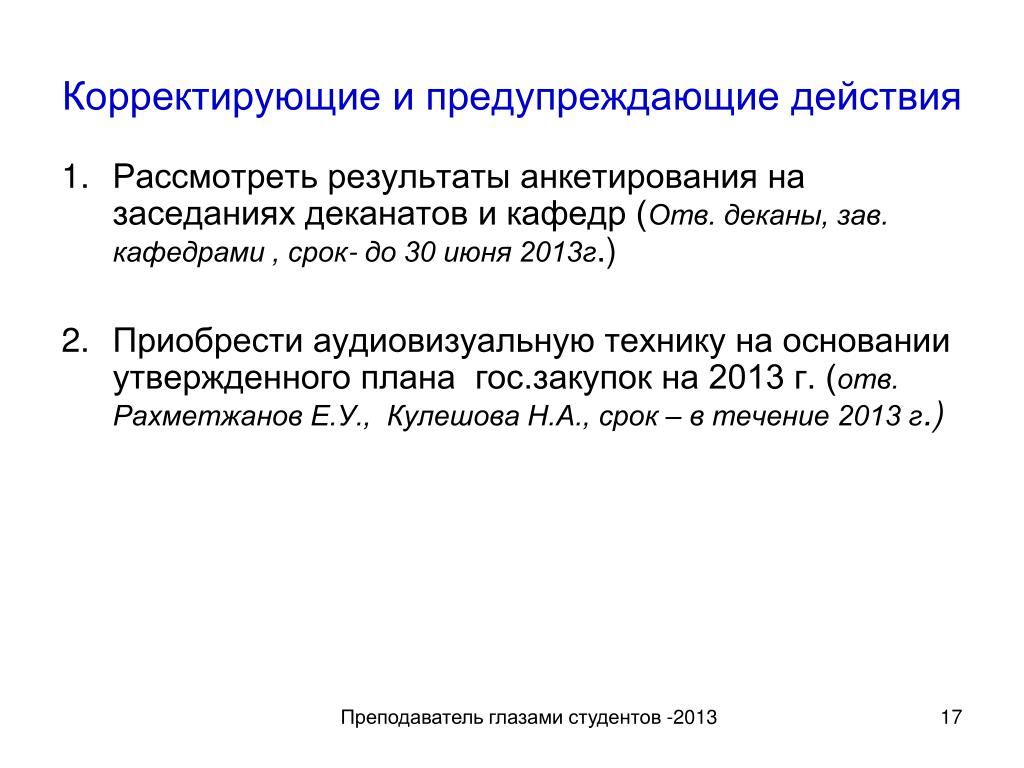 Корректирующие и предупреждающие действия

1. Рассмотреть результаты анкетирования на заседаниях деканатов и кафедр (Отв. деканы, зав. кафедрами , срок- до 30 июня 2013г.)

2. Приобрести аудиовизуальную технику на основании утвержденного плана гос.закупок на 2013 г. (отв. Рахметжанов Е.У., Кулешова Н.А., срок – в течение 2013 г.)

Преподаватель глазами студентов -2013

17